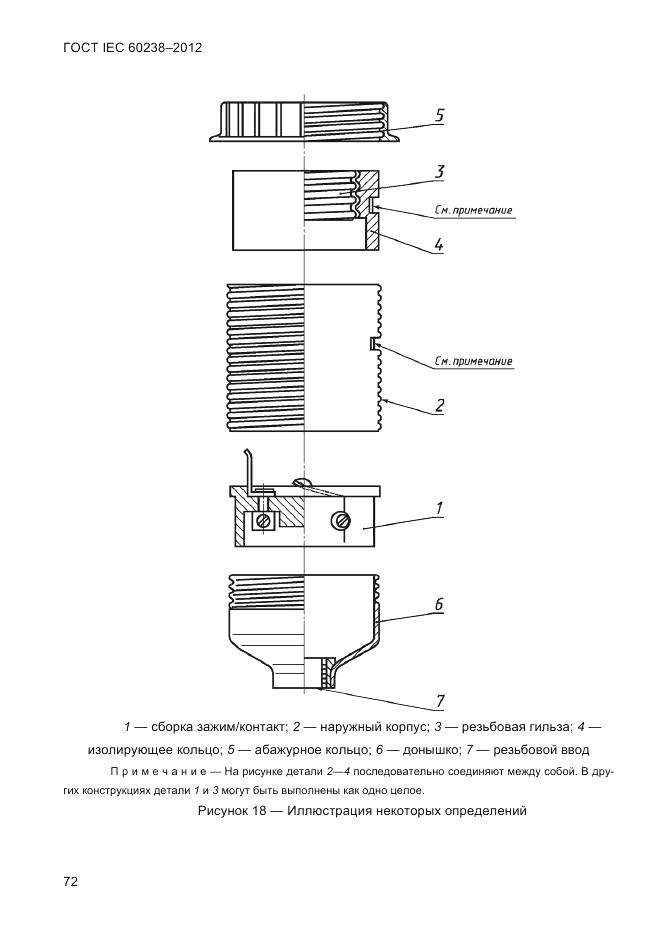 ГОСТ IEC 60238–2012

5

3

См. примечание

4

См. примечание

2

1

6

7

1 — сборка зажим/контакт; 2 — наружный корпус; 3 — резьбовая гильза; 4 — изолирующее кольцо; 5 — абажурное кольцо; 6 — донышко; 7 — резьбовой ввод

Примечание — На рисунке детали 2—4 последовательно соединяют между собой. В других конструкциях детали 1 и 3 могут быть выполнены как одно целое.

Рисунок 18 — Иллюстрация некоторых определений

72